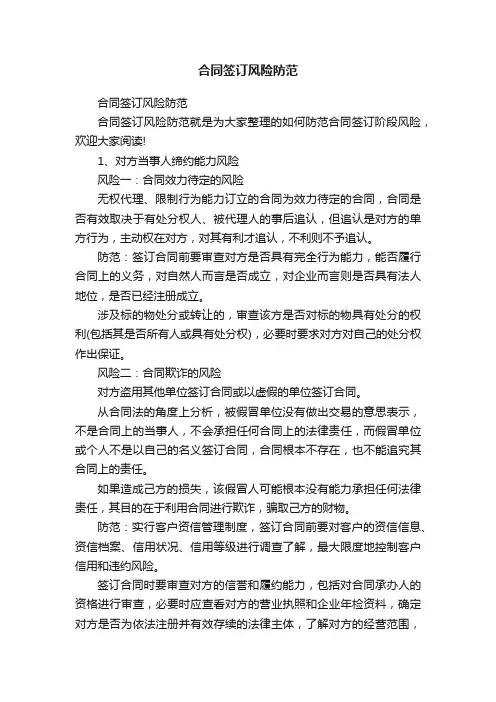 合同签订风险防范

合同签订风险防范

合同签订风险防范就是为大家整理的如何防范合同签订阶段风险，欢迎大家阅读!

1、对方当事人缔约能力风险

风险一：合同效力待定的风险

无权代理、限制行为能力订立的合同为效力待定的合同，合同是否有效取决于有处分权人、被代理人的事后追认，但追认是对方的单方行为，主动权在对方，对其有利才追认，不利则不予追认。

防范：签订合同前要审查对方是否具有完全行为能力，能否履行合同上的义务，对自然人而言是否成立，对企业而言则是否具有法人地位，是否已经注册成立。

涉及标的物处分或转让的，审查该方是否对标的物具有处分的权利(包括其是否所有人或具有处分权)，必要时要求对方对自己的处分权作出保证。

风险二：合同欺诈的风险

对方盗用其他单位签订合同或以虚假的单位签订合同。

从合同法的角度上分析，被假冒单位没有做出交易的意思表示，不是合同上的当事人，不会承担任何合同上的法律责任，而假冒单位或个人不是以自己的名义签订合同，合同根本不存在，也不能追究其合同上的责任。

如果造成己方的损失，该假冒人可能根本没有能力承担任何法律责任，其目的在于利用合同进行欺诈，骗取己方的财物。

防范：实行客户资信管理制度，签订合同前要对客户的资信信息、资信档案、信用状况、信用等级进行调查了解，最大限度地控制客户信用和违约风险。

签订合同时要审查对方的信誉和履约能力，包括对合同承办人的资格进行审查，必要时应查看对方的营业执照和企业年检资料，确定对方是否为依法注册并有效存续的法律主体，了解对方的经营范围，